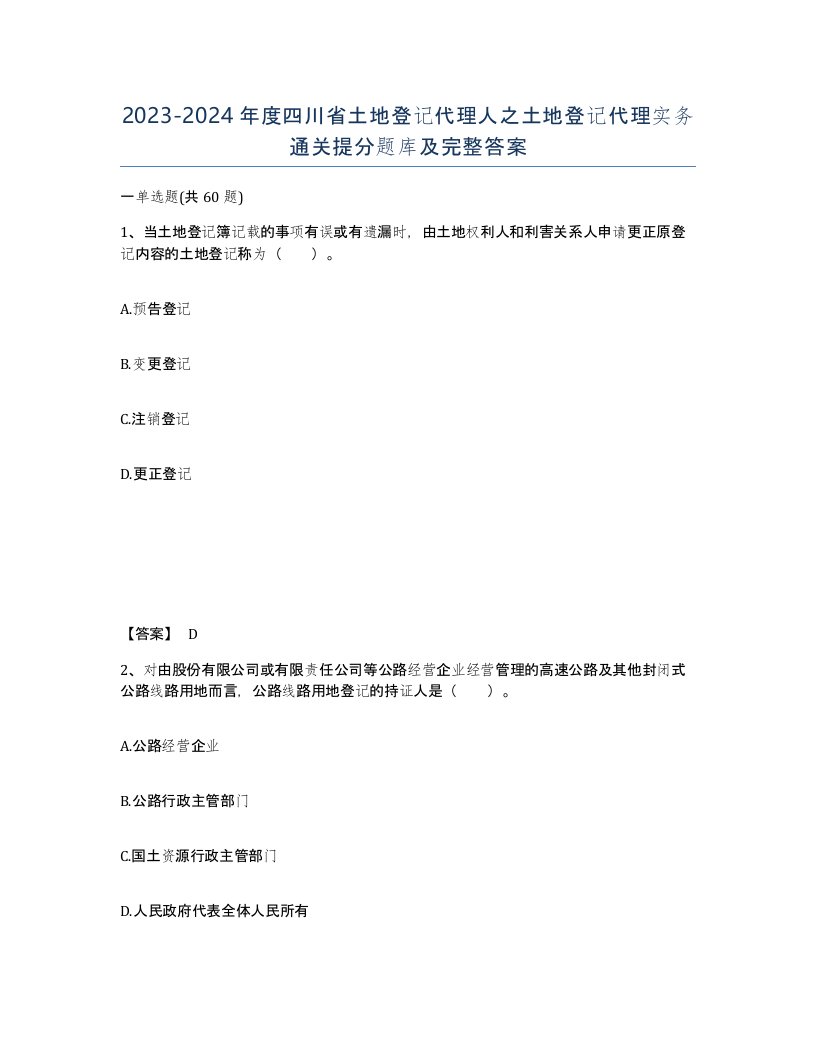 2023-2024年度四川省土地登记代理人之土地登记代理实务通关提分题库及完整答案

一单选题(共60题)

1、当土地登记簿记载的事项有误或有遗漏时，由土地权利人和利害关系人申请更正原登记内容的土地登记称为（　　）。

A.预告登记

B.变更登记

C.注销登记

D.更正登记

【答案】 D

2、对由股份有限公司或有限责任公司等公路经营企业经营管理的高速公路及其他封闭式公路线路用地而言，公路线路用地登记的持证人是（　　）。

A.公路经营企业

B.公路行政主管部门

C.国土资源行政主管部门

D.人民政府代表全体人民所有